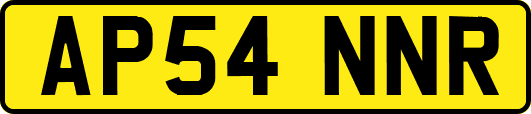 AP54 NNR